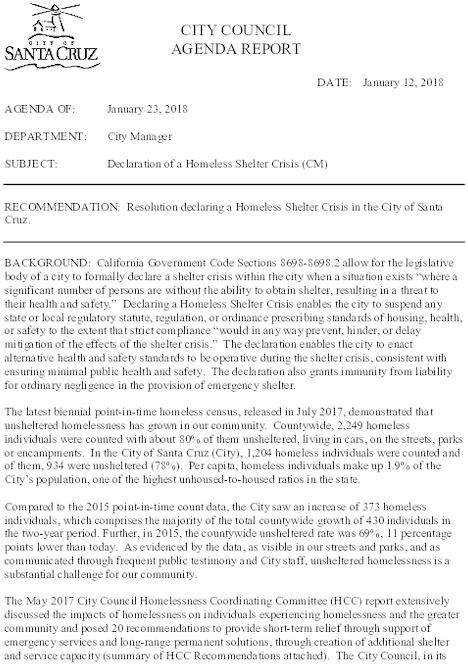 CITY OF
SANTA CRUZ

CITY COUNCIL
AGENDA REPORT

DATE: January 12, 2018

AGENDA OF: January 23, 2018

DEPARTMENT: City Manager

SUBJECT: Declaration of a Homeless Shelter Crisis (CM)

RECOMMENDATION: Resolution declaring a Homeless Shelter Crisis in the City of Santa Cruz.

BACKGROUND: California Government Code Sections 8698-8698.2 allow for the legislative body of a city to formally declare a shelter crisis within the city when a situation exists "where a significant number of persons are without the ability to obtain shelter, resulting in a threat to their health and safety." Declaring a Homeless Shelter Crisis enables the city to suspend any state or local regulatory statute, regulation, or ordinance prescribing standards of housing, health, or safety to the extent that strict compliance "would in any way prevent, hinder, or delay mitigation of the effects of the shelter crisis." The declaration enables the city to enact alternative health and safety standards to be operative during the shelter crisis, consistent with ensuring minimal public health and safety. The declaration also grants immunity from liability for ordinary negligence in the provision of emergency shelter.

The latest biennial point-in-time homeless census, released in July 2017, demonstrated that unsheltered homelessness has grown in our community. Countywide, 2,249 homeless individuals were counted with about 80% of them unsheltered, living in cars, on the streets, parks or encampments. In the City of Santa Cruz (City), 1,204 homeless individuals were counted and of them, 934 were unsheltered (78%). Per capita, homeless individuals make up 1.9% of the City's population, one of the highest unhoused-to-housed ratios in the state.

Compared to the 2015 point-in-time count data, the City saw an increase of 373 homeless individuals, which comprises the majority of the total countywide growth of 430 individuals in the two-year period. Further, in 2015, the countywide unsheltered rate was 69%, 11 percentage points lower than today. As evidenced by the data, as visible in our streets and parks, and as communicated through frequent public testimony and City staff, unsheltered homelessness is a substantial challenge for our community.

The May 2017 City Council Homelessness Coordinating Committee (HCC) report extensively discussed the impacts of homelessness on individuals experiencing homelessness and the greater community and posed 20 recommendations to provide short-term relief through support of emergency services and long-range permanent solutions, through creation of additional shelter and service capacity (summary of HCC Recommendations attached). The City Council, in its